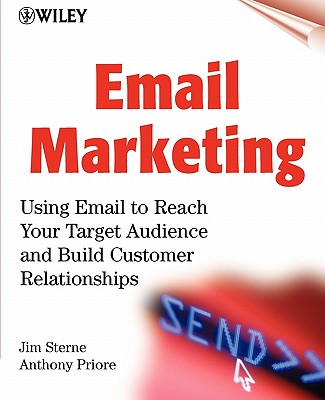 WILEY

Email Marketing

Using Email to Reach Your Target Audience and Build Customer Relationships

SEND>>

Jim Sterne
Anthony Priore